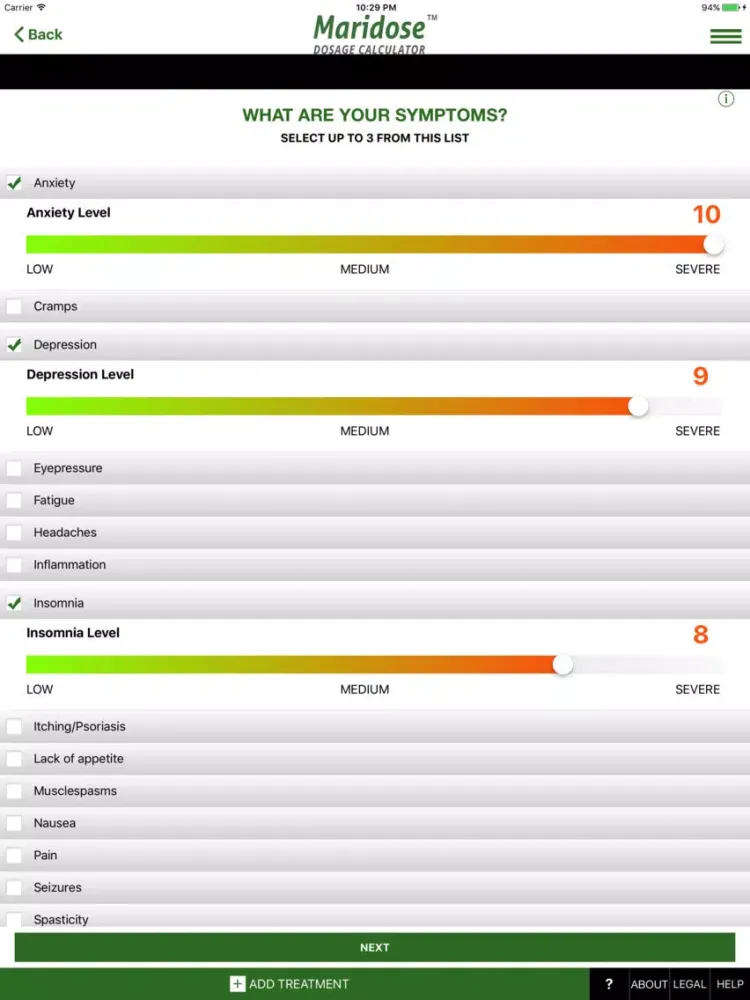 Carrier 10:29 PM 94%

Back

Maridose™
DOSAGE CALCULATOR

WHAT ARE YOUR SYMPTOMS?
SELECT UP TO 3 FROM THIS LIST

Anxiety

Anxiety Level 10

LOW MEDIUM SEVERE

Cramps

Depression

Depression Level 9

LOW MEDIUM SEVERE

Eyepressure

Fatigue

Headaches

Inflammation

Insomnia

Insomnia Level 8

LOW MEDIUM SEVERE

Itching/Psoriasis

Lack of appetite

Musclespasms

Nausea

Pain

Seizures

Spasticity

NEXT

ADD TREATMENT

? ABOUT LEGAL HELP